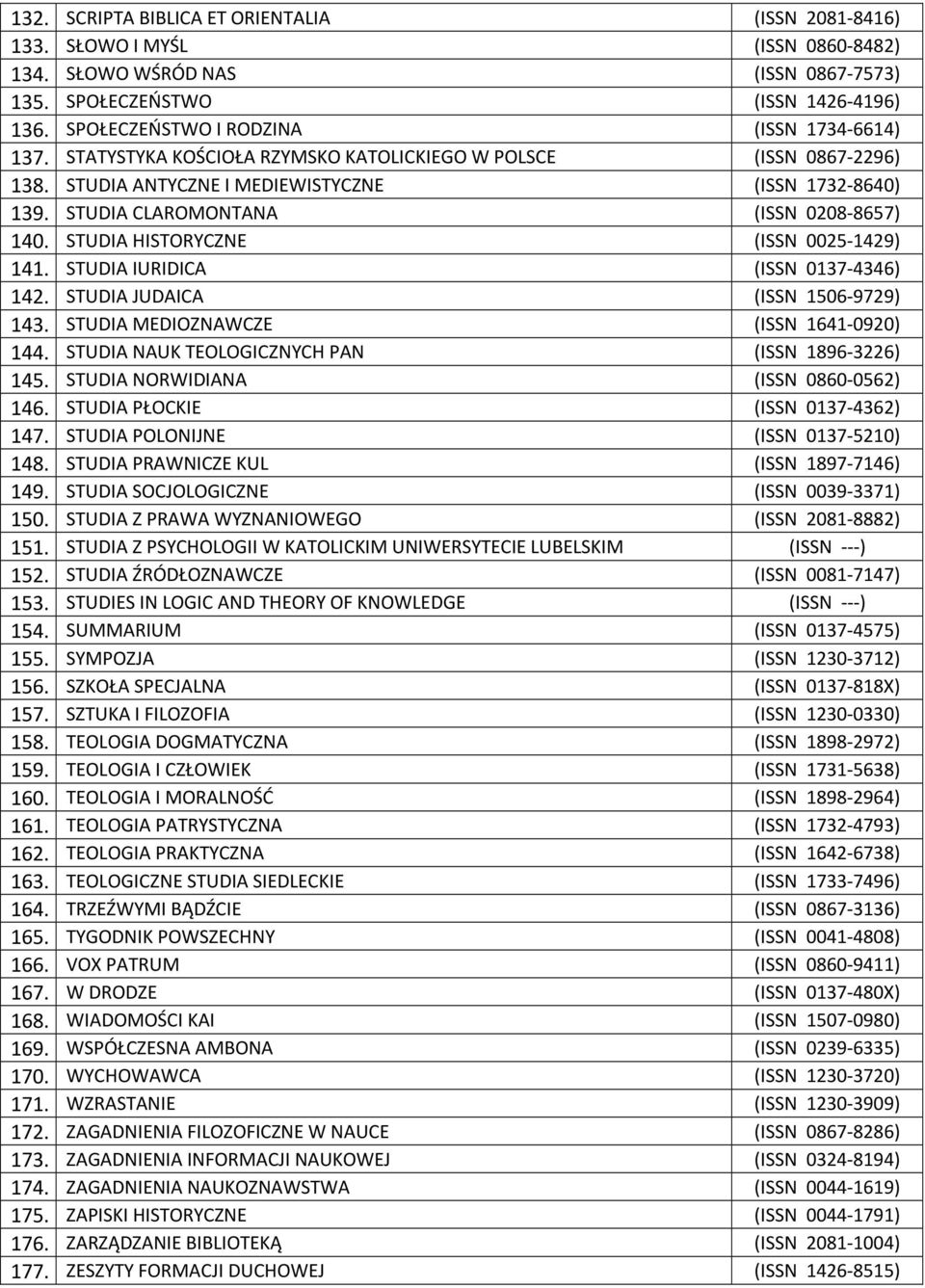 | 132. | SCRIPTA BIBLICA ET ORIENTALIA | (ISSN 2081-8416) |
|---|---|---|
| 133. | SŁOWO I MYŚL | (ISSN 0860-8482) |
| 134. | SŁOWO WŚRÓD NAS | (ISSN 0867-7573) |
| 135. | SPOŁECZEŃSTWO | (ISSN 1426-4196) |
| 136. | SPOŁECZEŃSTWO I RODZINA | (ISSN 1734-6614) |
| 137. | STATYSTYKA KOŚCIOŁA RZYMSKO KATOLICKIEGO W POLSCE | (ISSN 0867-2296) |
| 138. | STUDIA ANTYCZNE I MEDIEWISTYCZNE | (ISSN 1732-8640) |
| 139. | STUDIA CLAROMONTANA | (ISSN 0208-8657) |
| 140. | STUDIA HISTORYCZNE | (ISSN 0025-1429) |
| 141. | STUDIA IURIDICA | (ISSN 0137-4346) |
| 142. | STUDIA JUDAICA | (ISSN 1506-9729) |
| 143. | STUDIA MEDIOZNAWCZE | (ISSN 1641-0920) |
| 144. | STUDIA NAUK TEOLOGICZNYCH PAN | (ISSN 1896-3226) |
| 145. | STUDIA NORWIDIANA | (ISSN 0860-0562) |
| 146. | STUDIA PŁOCKIE | (ISSN 0137-4362) |
| 147. | STUDIA POLONIJNE | (ISSN 0137-5210) |
| 148. | STUDIA PRAWNICZE KUL | (ISSN 1897-7146) |
| 149. | STUDIA SOCJOLOGICZNE | (ISSN 0039-3371) |
| 150. | STUDIA Z PRAWA WYZNANIOWEGO | (ISSN 2081-8882) |
| 151. | STUDIA Z PSYCHOLOGII W KATOLICKIM UNIWERSYTECIE LUBELSKIM | (ISSN ---) |
| 152. | STUDIA ŹRÓDŁOZNAWCZE | (ISSN 0081-7147) |
| 153. | STUDIES IN LOGIC AND THEORY OF KNOWLEDGE | (ISSN ---) |
| 154. | SUMMARIUM | (ISSN 0137-4575) |
| 155. | SYMPOZJA | (ISSN 1230-3712) |
| 156. | SZKOŁA SPECJALNA | (ISSN 0137-818X) |
| 157. | SZTUKA I FILOZOFIA | (ISSN 1230-0330) |
| 158. | TEOLOGIA DOGMATYCZNA | (ISSN 1898-2972) |
| 159. | TEOLOGIA I CZŁOWIEK | (ISSN 1731-5638) |
| 160. | TEOLOGIA I MORALNOŚĆ | (ISSN 1898-2964) |
| 161. | TEOLOGIA PATRYSTYCZNA | (ISSN 1732-4793) |
| 162. | TEOLOGIA PRAKTYCZNA | (ISSN 1642-6738) |
| 163. | TEOLOGICZNE STUDIA SIEDLECKIE | (ISSN 1733-7496) |
| 164. | TRZEŹWYMI BĄDŹCIE | (ISSN 0867-3136) |
| 165. | TYGODNIK POWSZECHNY | (ISSN 0041-4808) |
| 166. | VOX PATRUM | (ISSN 0860-9411) |
| 167. | W DRODZE | (ISSN 0137-480X) |
| 168. | WIADOMOŚCI KAI | (ISSN 1507-0980) |
| 169. | WSPÓŁCZESNA AMBONA | (ISSN 0239-6335) |
| 170. | WYCHOWAWCA | (ISSN 1230-3720) |
| 171. | WZRASTANIE | (ISSN 1230-3909) |
| 172. | ZAGADNIENIA FILOZOFICZNE W NAUCE | (ISSN 0867-8286) |
| 173. | ZAGADNIENIA INFORMACJI NAUKOWEJ | (ISSN 0324-8194) |
| 174. | ZAGADNIENIA NAUKOZNAWSTWA | (ISSN 0044-1619) |
| 175. | ZAPISKI HISTORYCZNE | (ISSN 0044-1791) |
| 176. | ZARZĄDZANIE BIBLIOTEKĄ | (ISSN 2081-1004) |
| 177. | ZESZYTY FORMACJI DUCHOWEJ | (ISSN 1426-8515) |